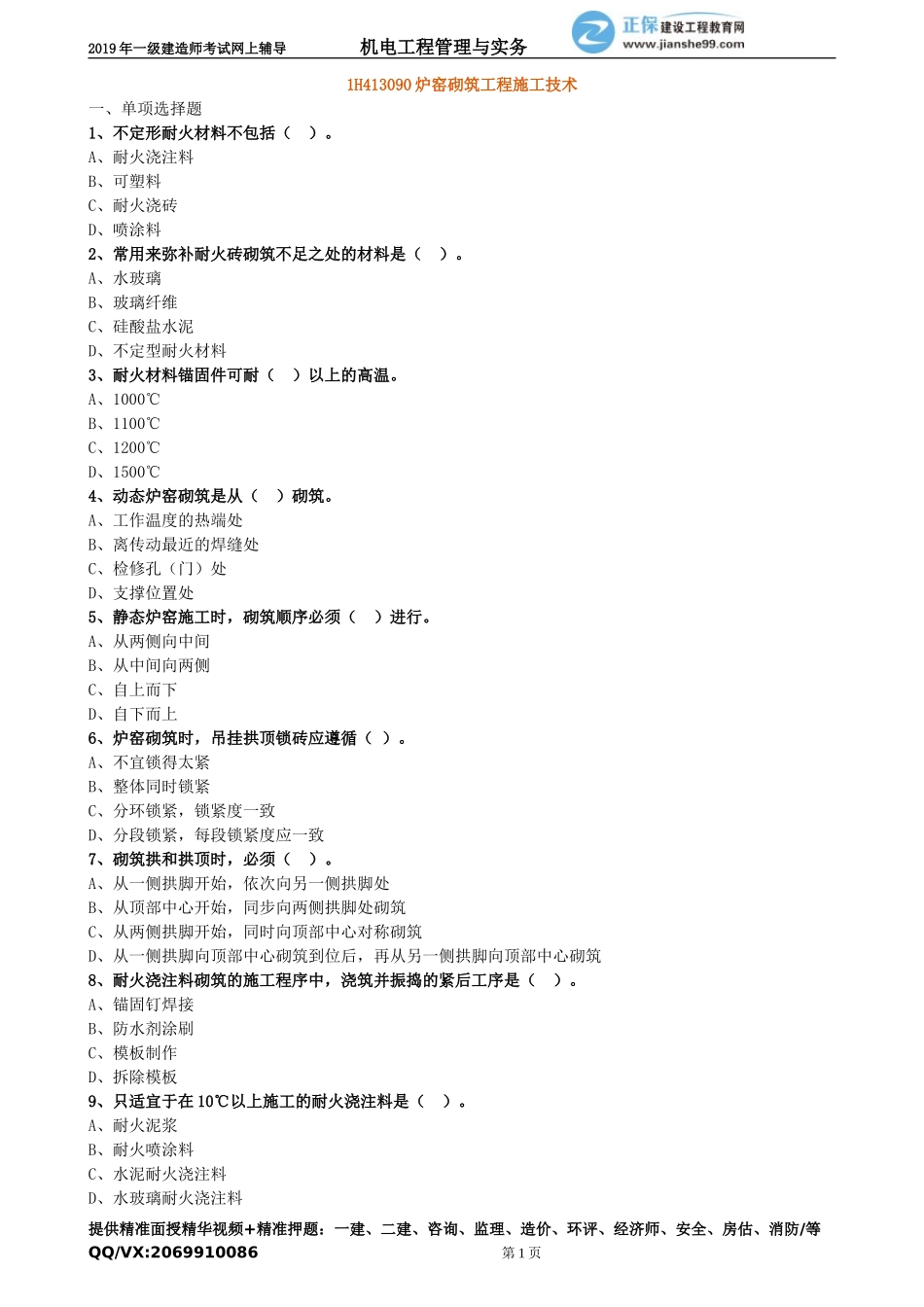 2019 年一级建造师考试网上辅导　　机电工程管理与实务　　正保建设工程教育网 www.jianshe99.com

1H413090 炉窑砌筑工程施工技术

一、单项选择题

1、不定形耐火材料不包括（　）。

A、耐火浇注料

B、可塑料

C、耐火浇砖

D、喷涂料

2、常用来弥补耐火砖砌筑不足之处的材料是（　）。

A、水玻璃

B、玻璃纤维

C、硅酸盐水泥

D、不定型耐火材料

3、耐火材料锚固件可耐（　）以上的高温。

A、1000℃

B、1100℃

C、1200℃

D、1500℃

4、动态炉窑砌筑是从（　）砌筑。

A、工作温度的热端处

B、离传动最近的焊缝处

C、检修孔（门）处

D、支撑位置处

5、静态炉窑施工时，砌筑顺序必须（　）进行。

A、从两侧向中间

B、从中间向两侧

C、自上而下

D、自下而上

6、炉窑砌筑时，吊挂拱顶锁砖应遵循（ ）。

A、不宜锁得太紧

B、整体同时锁紧

C、分环锁紧，锁紧度一致

D、分段锁紧，每段锁紧度应一致

7、砌筑拱和拱顶时，必须（　）。

A、从一侧拱脚开始，依次向另一侧拱脚处

B、从顶部中心开始，同步向两侧拱脚处砌筑

C、从两侧拱脚开始，同时向顶部中心对称砌筑

D、从一侧拱脚向顶部中心砌筑到位后，再从另一侧拱脚向顶部中心砌筑

8、耐火浇注料砌筑的施工程序中，浇筑并振捣的紧后工序是（　）。

A、锚固钉焊接

B、防水剂涂刷

C、模板制作

D、拆除模板

9、只适宜于在 10℃以上施工的耐火浇注料是（　）。

A、耐火泥浆

B、耐火喷涂料

C、水泥耐火浇注料

D、水玻璃耐火浇注料

提供精准面授精华视频+精准押题：一建、二建、咨询、监理、造价、环评、经济师、安全、房估、消防/等
QQ/VX:2069910086　　第 1 页